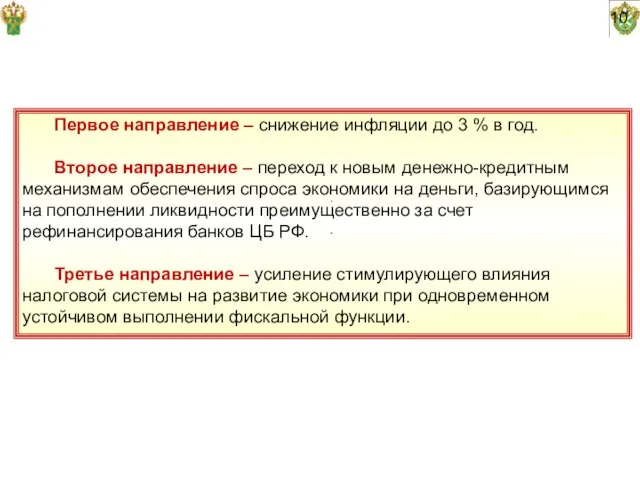 10

Первое направление – снижение инфляции до 3 % в год.

Второе направление – переход к новым денежно-кредитным механизмам обеспечения спроса экономики на деньги, базирующимся на пополнении ликвидности преимущественно за счет рефинансирования банков ЦБ РФ.

Третье направление – усиление стимулирующего влияния налоговой системы на развитие экономики при одновременном устойчивом выполнении фискальной функции.